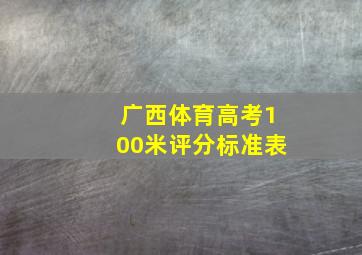 广西体育高考100米评分标准表